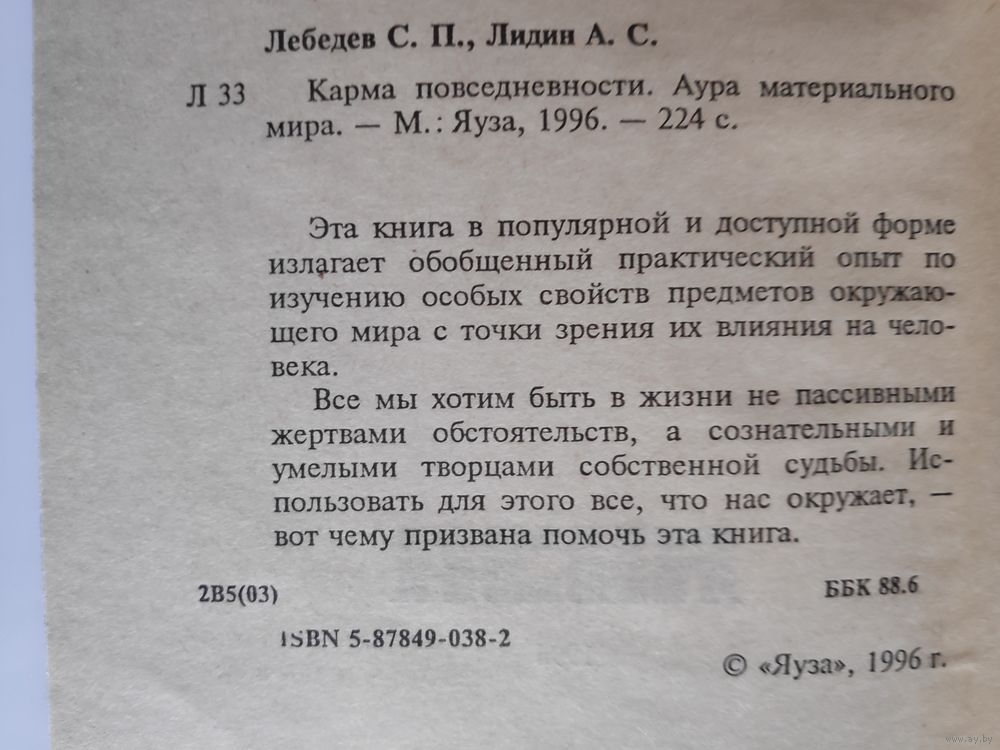 Лебедев С. П., Лидин А. С.

Л 33 Карма повседневности. Аура материального мира. — М.: Яуза, 1996. — 224 с.

Эта книга в популярной и доступной форме излагает обобщенный практический опыт по изучению особых свойств предметов окружающего мира с точки зрения их влияния на человека.

Все мы хотим быть в жизни не пассивными жертвами обстоятельств, а сознательными и умелыми творцами собственной судьбы. Использовать для этого все, что нас окружает, — вот чему призвана помочь эта книга.

2В5(03)

ББК 88.6

ISBN 5-87849-038-2

© «Яуза», 1996 г.